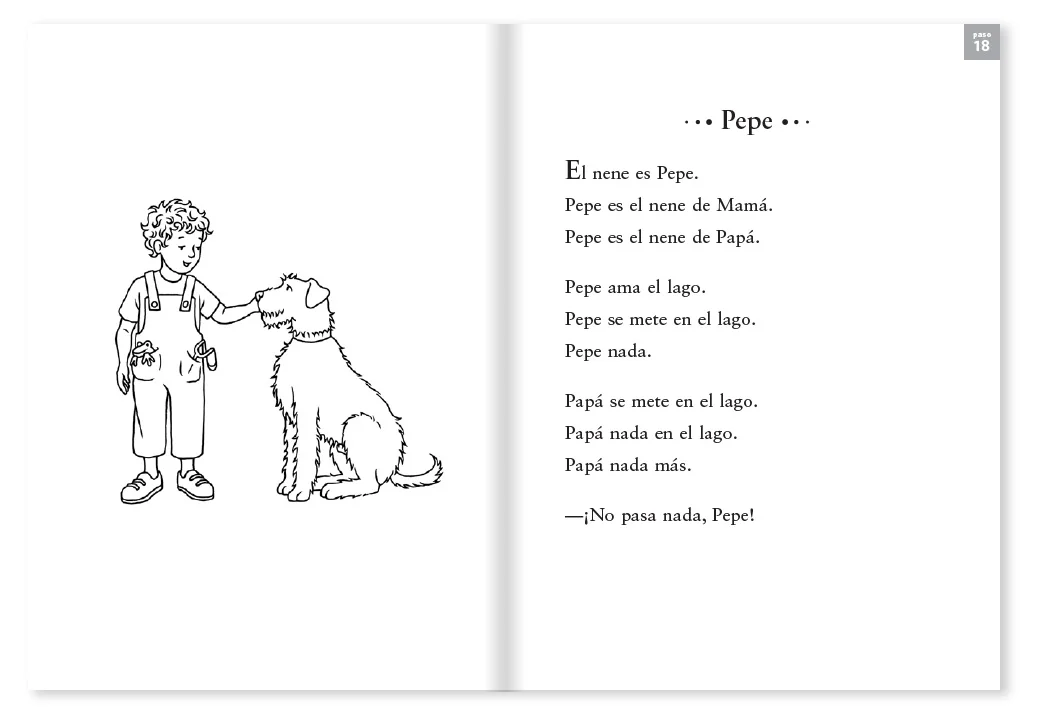 paso
18

Pepe

El nene es Pepe.
Pepe es el nene de Mamá.
Pepe es el nene de Papá.

Pepe ama el lago.
Pepe se mete en el lago.
Pepe nada.

Papá se mete en el lago.
Papá nada en el lago.
Papá nada más.

—¡No pasa nada, Pepe!